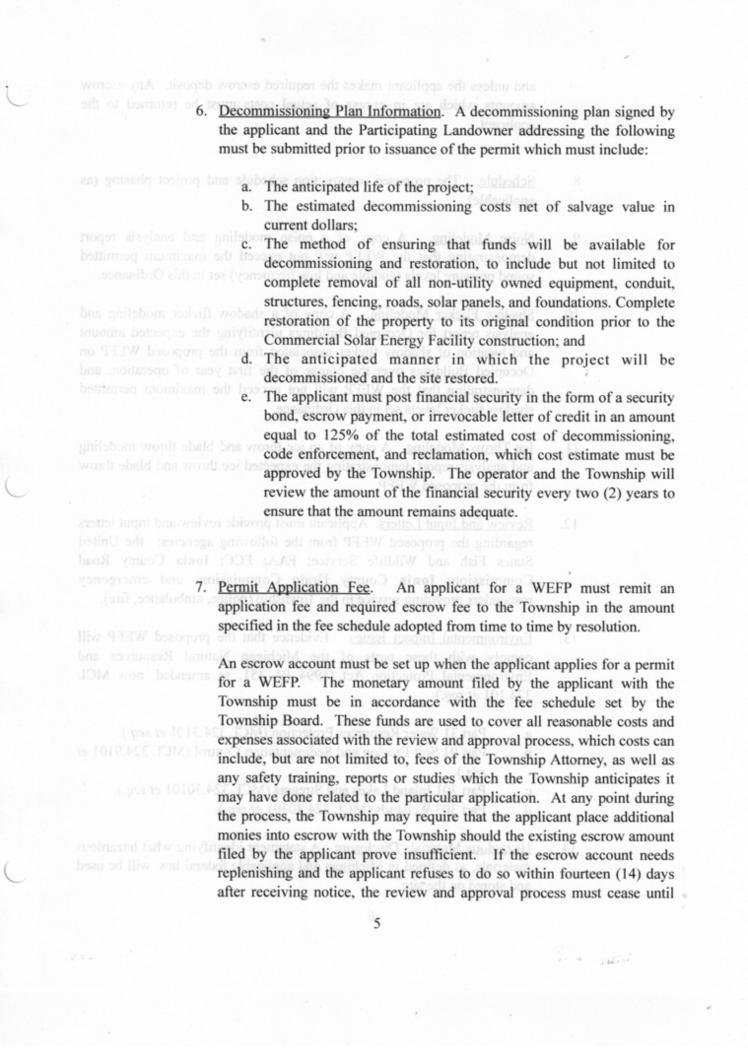 6. Decommissioning Plan Information. A decommissioning plan signed by the applicant and the Participating Landowner addressing the following must be submitted prior to issuance of the permit which must include:

a. The anticipated life of the project;
b. The estimated decommissioning costs net of salvage value in current dollars;
c. The method of ensuring that funds will be available for decommissioning and restoration, to include but not limited to complete removal of all non-utility owned equipment, conduit, structures, fencing, roads, solar panels, and foundations. Complete restoration of the property to its original condition prior to the Commercial Solar Energy Facility construction; and
d. The anticipated manner in which the project will be decommissioned and the site restored.
e. The applicant must post financial security in the form of a security bond, escrow payment, or irrevocable letter of credit in an amount equal to 125% of the total estimated cost of decommissioning, code enforcement, and reclamation, which cost estimate must be approved by the Township. The operator and the Township will review the amount of the financial security every two (2) years to ensure that the amount remains adequate.

7. Permit Application Fee. An applicant for a WEFP must remit an application fee and required escrow fee to the Township in the amount specified in the fee schedule adopted from time to time by resolution.

An escrow account must be set up when the applicant applies for a permit for a WEFP. The monetary amount filed by the applicant with the Township must be in accordance with the fee schedule set by the Township Board. These funds are used to cover all reasonable costs and expenses associated with the review and approval process, which costs can include, but are not limited to, fees of the Township Attorney, as well as any safety training, reports or studies which the Township anticipates it may have done related to the particular application. At any point during the process, the Township may require that the applicant place additional monies into escrow with the Township should the existing escrow amount filed by the applicant prove insufficient. If the escrow account needs replenishing and the applicant refuses to do so within fourteen (14) days after receiving notice, the review and approval process must cease until

5